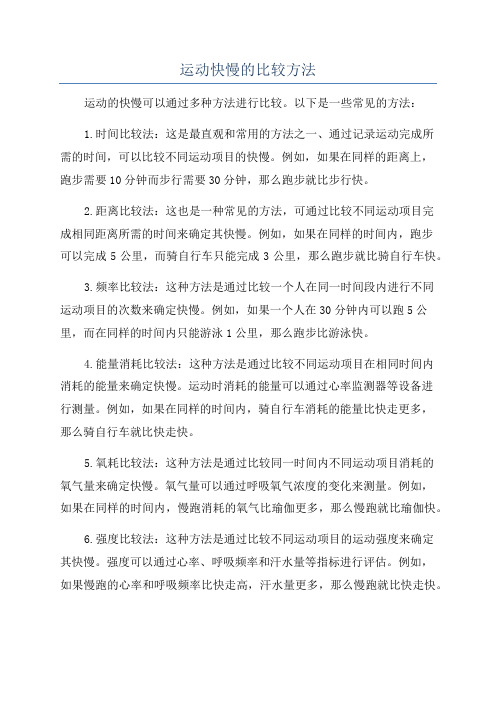 运动快慢的比较方法

运动的快慢可以通过多种方法进行比较。以下是一些常见的方法：

1.时间比较法：这是最直观和常用的方法之一、通过记录运动完成所需的时间，可以比较不同运动项目的快慢。例如，如果在同样的距离上，跑步需要10分钟而步行需要30分钟，那么跑步就比步行快。

2.距离比较法：这也是一种常见的方法，可通过比较不同运动项目完成相同距离所需的时间来确定其快慢。例如，如果在同样的时间内，跑步可以完成5公里，而骑自行车只能完成3公里，那么跑步就比骑自行车快。

3.频率比较法：这种方法是通过比较一个人在同一时间段内进行不同运动项目的次数来确定快慢。例如，如果一个人在30分钟内可以跑5公里，而在同样的时间内只能游泳1公里，那么跑步比游泳快。

4.能量消耗比较法：这种方法是通过比较不同运动项目在相同时间内消耗的能量来确定快慢。运动时消耗的能量可以通过心率监测器等设备进行测量。例如，如果在同样的时间内，骑自行车消耗的能量比快走更多，那么骑自行车就比快走快。

5.氧耗比较法：这种方法是通过比较同一时间内不同运动项目消耗的氧气量来确定快慢。氧气量可以通过呼吸氧气浓度的变化来测量。例如，如果在同样的时间内，慢跑消耗的氧气比瑜伽更多，那么慢跑就比瑜伽快。

6.强度比较法：这种方法是通过比较不同运动项目的运动强度来确定其快慢。强度可以通过心率、呼吸频率和汗水量等指标进行评估。例如，如果慢跑的心率和呼吸频率比快走高，汗水量更多，那么慢跑就比快走快。